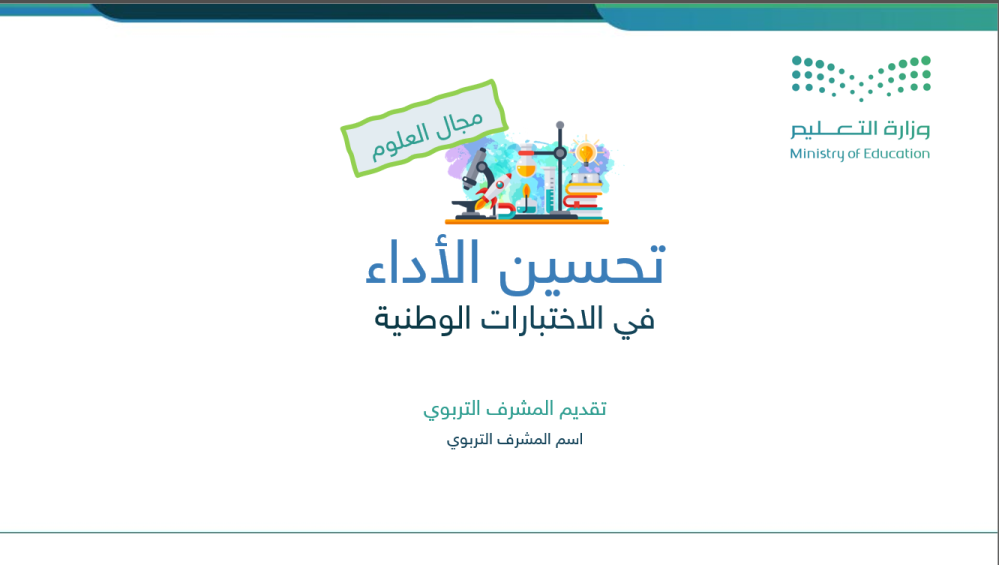 وزارة التعليم
Ministry of Education

مجال العلوم

تحسين الأداء
في الاختبارات الوطنية

تقديم المشرف التربوي
اسم المشرف التربوي